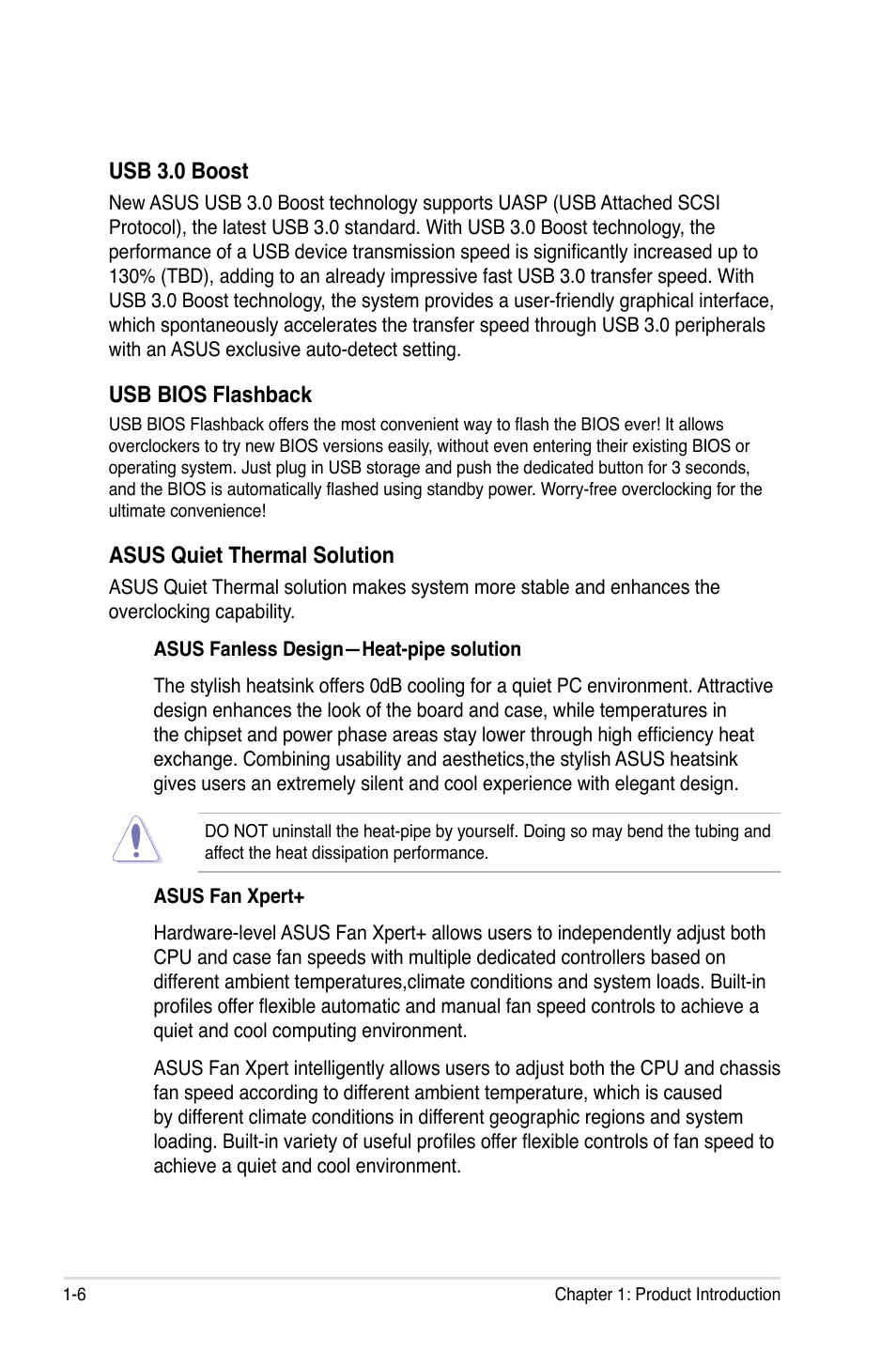 USB 3.0 Boost

New ASUS USB 3.0 Boost technology supports UASP (USB Attached SCSI Protocol), the latest USB 3.0 standard. With USB 3.0 Boost technology, the performance of a USB device transmission speed is significantly increased up to 130% (TBD), adding to an already impressive fast USB 3.0 transfer speed. With USB 3.0 Boost technology, the system provides a user-friendly graphical interface, which spontaneously accelerates the transfer speed through USB 3.0 peripherals with an ASUS exclusive auto-detect setting.

USB BIOS Flashback

USB BIOS Flashback offers the most convenient way to flash the BIOS ever! It allows overclockers to try new BIOS versions easily, without even entering their existing BIOS or operating system. Just plug in USB storage and push the dedicated button for 3 seconds, and the BIOS is automatically flashed using standby power. Worry-free overclocking for the ultimate convenience!

ASUS Quiet Thermal Solution

ASUS Quiet Thermal solution makes system more stable and enhances the overclocking capability.

ASUS Fanless Design—Heat-pipe solution

The stylish heatsink offers 0dB cooling for a quiet PC environment. Attractive design enhances the look of the board and case, while temperatures in the chipset and power phase areas stay lower through high efficiency heat exchange. Combining usability and aesthetics,the stylish ASUS heatsink gives users an extremely silent and cool experience with elegant design.

DO NOT uninstall the heat-pipe by yourself. Doing so may bend the tubing and affect the heat dissipation performance.

ASUS Fan Xpert+

Hardware-level ASUS Fan Xpert+ allows users to independently adjust both CPU and case fan speeds with multiple dedicated controllers based on different ambient temperatures,climate conditions and system loads. Built-in profiles offer flexible automatic and manual fan speed controls to achieve a quiet and cool computing environment.

ASUS Fan Xpert intelligently allows users to adjust both the CPU and chassis fan speed according to different ambient temperature, which is caused by different climate conditions in different geographic regions and system loading. Built-in variety of useful profiles offer flexible controls of fan speed to achieve a quiet and cool environment.

1-6 Chapter 1: Product Introduction